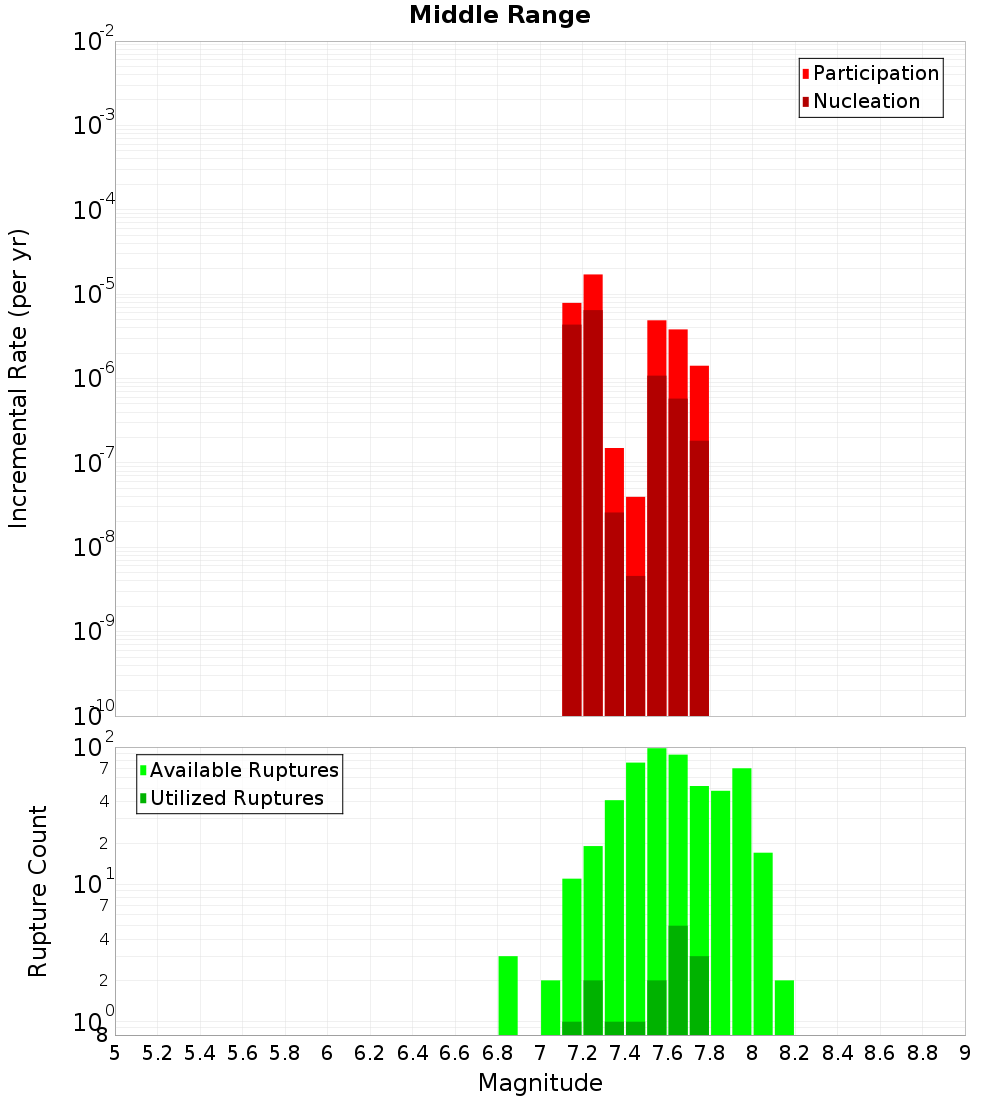 Middle Range

Participation
Nucleation

Incremental Rate (per yr)

$10^{-2}$
$10^{-3}$
$10^{-4}$
$10^{-5}$
$10^{-6}$
$10^{-7}$
$10^{-8}$
$10^{-9}$
$10^{-10}$

Available Ruptures
Utilized Ruptures

Rupture Count

$10^{2}$
7
4
2
$10^{1}$
7
4
2
$10^{0}$
8

5 5.2 5.4 5.6 5.8 6 6.2 6.4 6.6 6.8 7 7.2 7.4 7.6 7.8 8 8.2 8.4 8.6 8.8 9

Magnitude